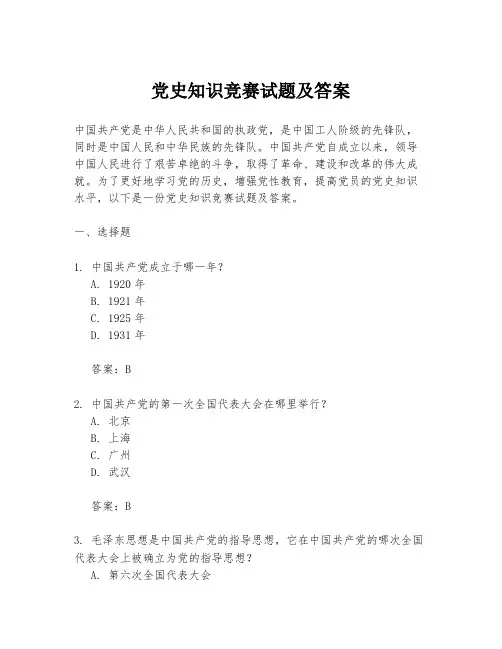 党史知识竞赛试题及答案

中国共产党是中华人民共和国的执政党，是中国工人阶级的先锋队，同时是中国人民和中华民族的先锋队。中国共产党自成立以来，领导中国人民进行了艰苦卓绝的斗争，取得了革命、建设和改革的伟大成就。为了更好地学习党的历史，增强党性教育，提高党员的党史知识水平，以下是一份党史知识竞赛试题及答案。

一、选择题

1. 中国共产党成立于哪一年？
A. 1920 年
B. 1921 年
C. 1925 年
D. 1931 年

答案：B

2. 中国共产党的第一次全国代表大会在哪里举行？
A. 北京
B. 上海
C. 广州
D. 武汉

答案：B

3. 毛泽东思想是中国共产党的指导思想，它在中国共产党的哪次全国代表大会上被确立为党的指导思想？
A. 第六次全国代表大会